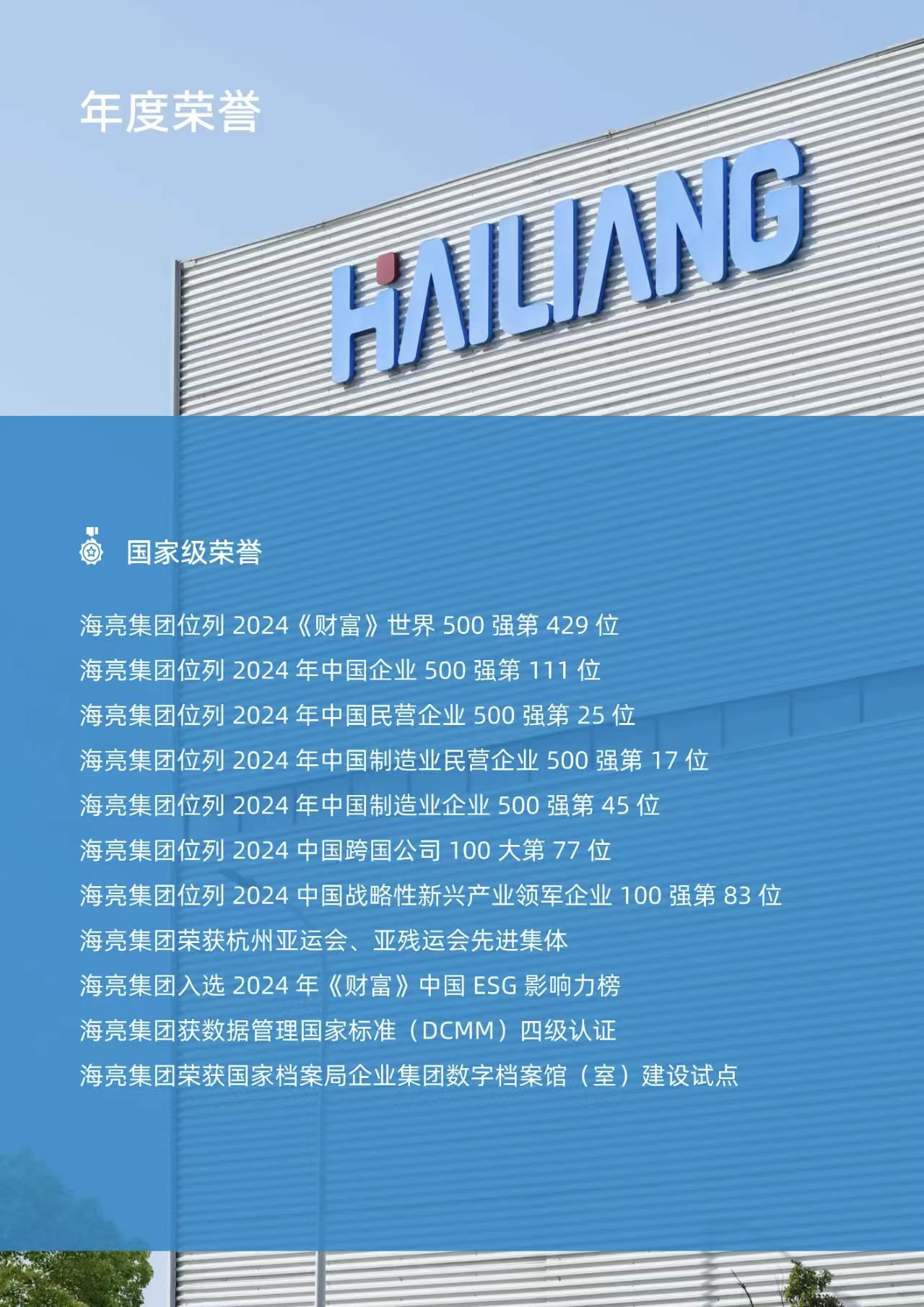 年度荣誉

HAILIANG

国家级荣誉

海亮集团位列2024《财富》世界500强第429位
海亮集团位列2024年中国企业500强第111位
海亮集团位列2024年中国民营企业500强第25位
海亮集团位列2024年中国制造业民营企业500强第17位
海亮集团位列2024年中国制造业企业500强第45位
海亮集团位列2024中国跨国公司100大第77位
海亮集团位列2024中国战略性新兴产业领军企业100强第83位
海亮集团荣获杭州亚运会、亚残运会先进集体
海亮集团入选2024年《财富》中国ESG影响力榜
海亮集团获数据管理国家标准（DCMM）四级认证
海亮集团荣获国家档案局企业集团数字档案馆（室）建设试点